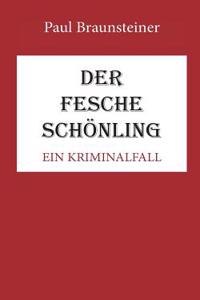 Paul Braunsteiner

DER FESCHE SCHÖNLING

EIN KRIMINALFALL